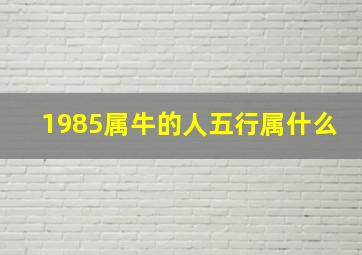 1985属牛的人五行属什么